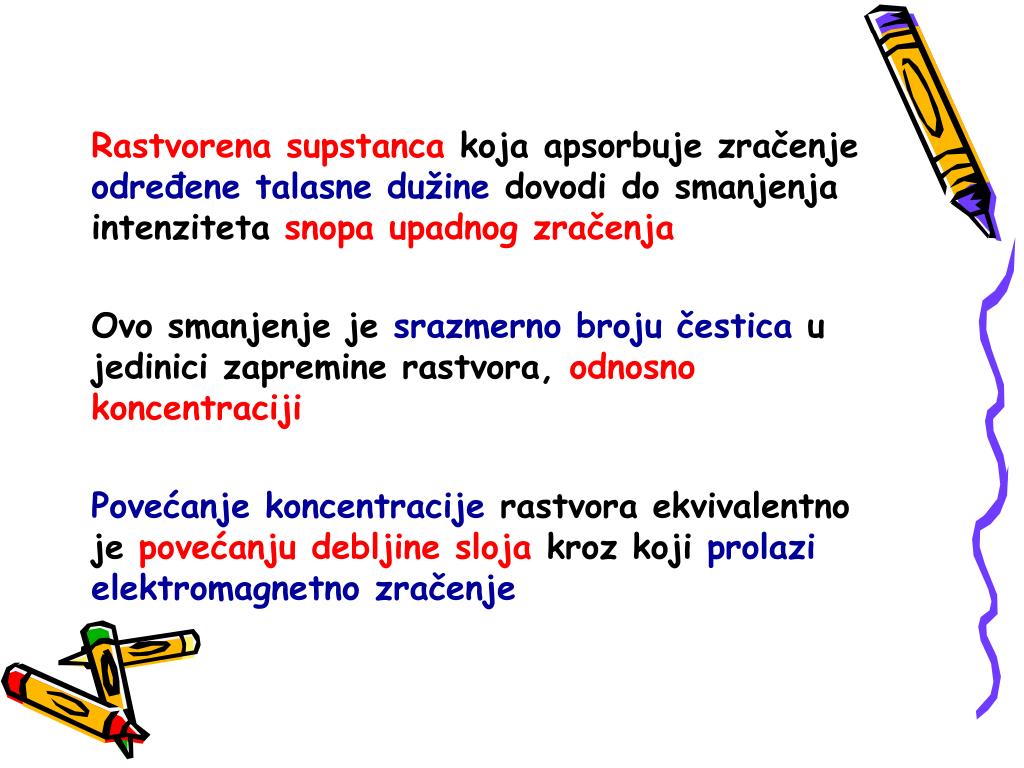 Rastvorena supstanca koja apsorbuje zračenje određene talasne dužine dovodi do smanjenja intenziteta snopa upadnog zračenja

Ovo smanjenje je srazmerno broju čestica u jedinici zapremine rastvora, odnosno koncentraciji

Povećanje koncentracije rastvora ekvivalentno je povećanju debljine sloja kroz koji prolazi elektromagnetno zračenje